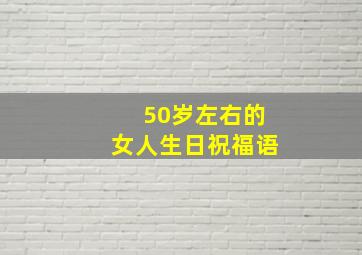 50岁左右的
女人生日祝福语